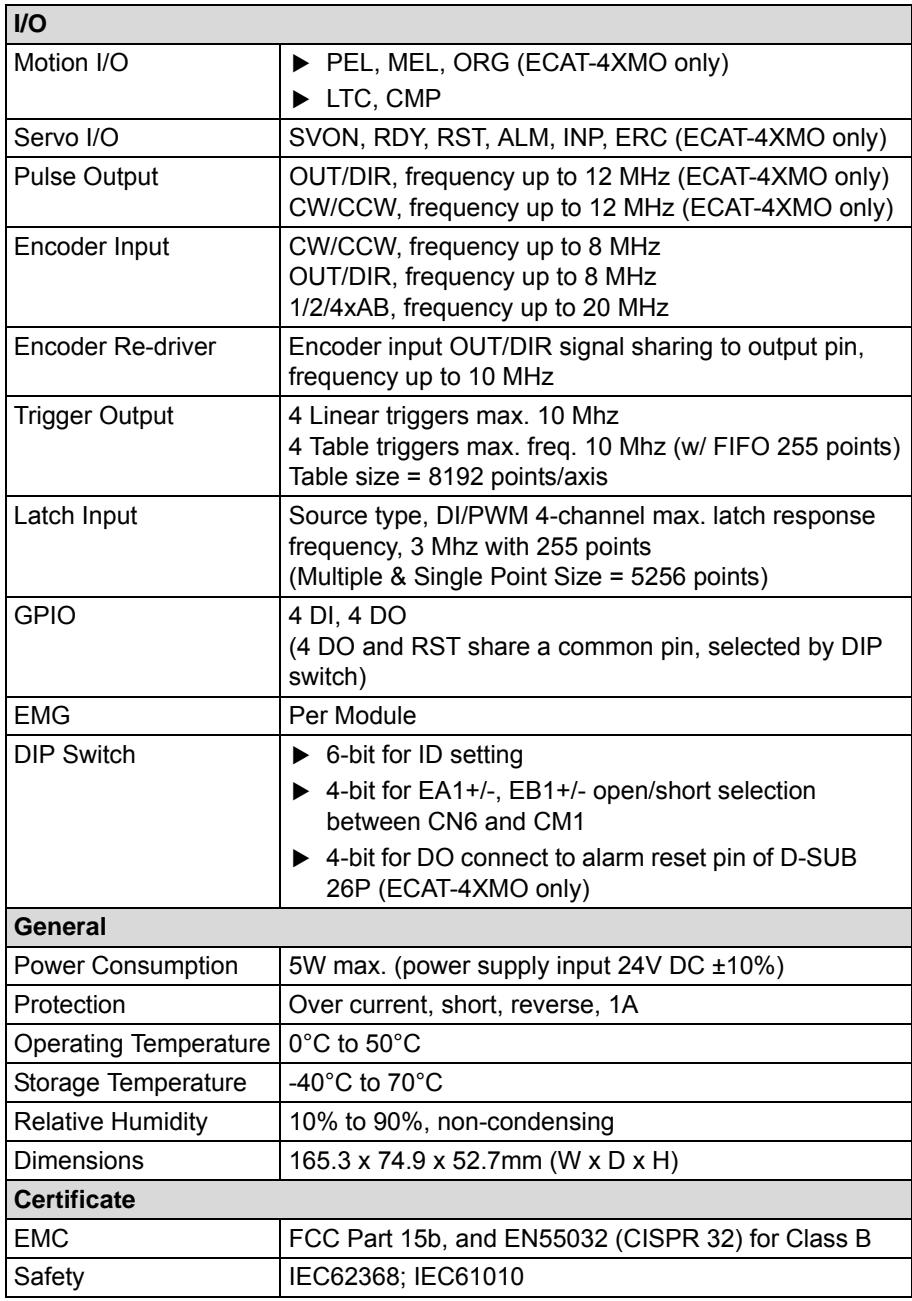 | I/O | |
|---|---|
| Motion I/O | ▶ PEL, MEL, ORG (ECAT-4XMO only) ▶ LTC, CMP |
| Servo I/O | SVON, RDY, RST, ALM, INP, ERC (ECAT-4XMO only) |
| Pulse Output | OUT/DIR, frequency up to 12 MHz (ECAT-4XMO only) CW/CCW, frequency up to 12 MHz (ECAT-4XMO only) |
| Encoder Input | CW/CCW, frequency up to 8 MHz OUT/DIR, frequency up to 8 MHz 1/2/4xAB, frequency up to 20 MHz |
| Encoder Re-driver | Encoder input OUT/DIR signal sharing to output pin, frequency up to 10 MHz |
| Trigger Output | 4 Linear triggers max. 10 Mhz 4 Table triggers max. freq. 10 Mhz (w/ FIFO 255 points) Table size = 8192 points/axis |
| Latch Input | Source type, DI/PWM 4-channel max. latch response frequency, 3 Mhz with 255 points (Multiple & Single Point Size = 5256 points) |
| GPIO | 4 DI, 4 DO (4 DO and RST share a common pin, selected by DIP switch) |
| EMG | Per Module |
| DIP Switch | ▶ 6-bit for ID setting ▶ 4-bit for EA1+/-, EB1+/- open/short selection between CN6 and CM1 ▶ 4-bit for DO connect to alarm reset pin of D-SUB 26P (ECAT-4XMO only) |
| General | |
| Power Consumption | 5W max. (power supply input 24V DC ±10%) |
| Protection | Over current, short, reverse, 1A |
| Operating Temperature | 0°C to 50°C |
| Storage Temperature | -40°C to 70°C |
| Relative Humidity | 10% to 90%, non-condensing |
| Dimensions | 165.3 x 74.9 x 52.7mm (W x D x H) |
| Certificate | |
| EMC | FCC Part 15b, and EN55032 (CISPR 32) for Class B |
| Safety | IEC62368; IEC61010 |